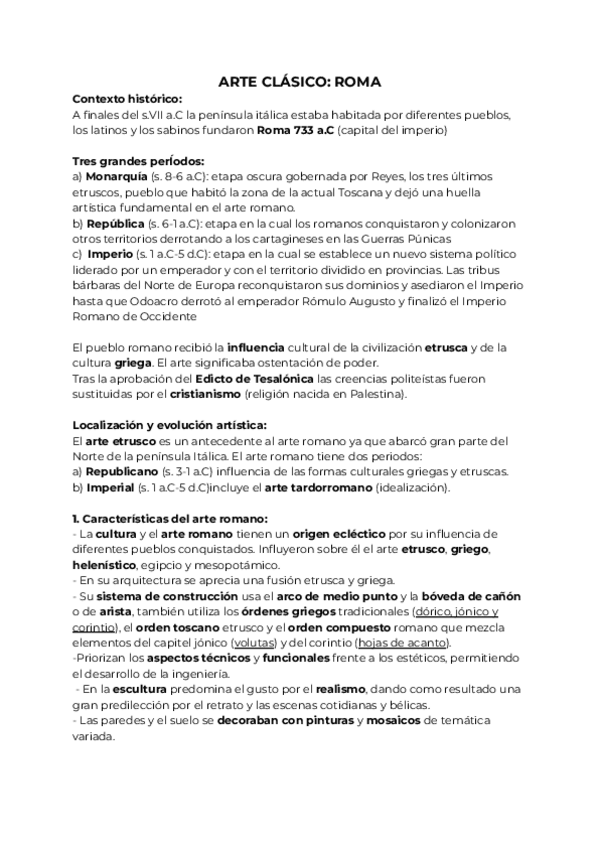 ARTE CLÁSICO: ROMA

Contexto histórico:
A finales del s.VII a.C la península itálica estaba habitada por diferentes pueblos, los latinos y los sabinos fundaron Roma 733 a.C (capital del imperio)

Tres grandes períodos:
a) Monarquía (s. 8-6 a.C): etapa oscura gobernada por Reyes, los tres últimos etruscos, pueblo que habitó la zona de la actual Toscana y dejó una huella artística fundamental en el arte romano.
b) República (s. 6-1 a.C): etapa en la cual los romanos conquistaron y colonizaron otros territorios derrotando a los cartagineses en las Guerras Púnicas
c) Imperio (s. 1 a.C-5 d.C): etapa en la cual se establece un nuevo sistema político liderado por un emperador y con el territorio dividido en provincias. Las tribus bárbaras del Norte de Europa reconquistaron sus dominios y asediaron el Imperio hasta que Odoacro derrotó al emperador Rómulo Augusto y finalizó el Imperio Romano de Occidente

El pueblo romano recibió la influencia cultural de la civilización etrusca y de la cultura griega. El arte significaba ostentación de poder.
Tras la aprobación del Edicto de Tesalónica las creencias politeístas fueron sustituidas por el cristianismo (religión nacida en Palestina).

Localización y evolución artística:
El arte etrusco es un antecedente al arte romano ya que abarcó gran parte del Norte de la península Itálica. El arte romano tiene dos periodos:
a) Republicano (s. 3-1 a.C) influencia de las formas culturales griegas y etruscas.
b) Imperial (s. 1 a.C-5 d.C)incluye el arte tardorromano (idealización).

1. Características del arte romano:
- La cultura y el arte romano tienen un origen ecléctico por su influencia de diferentes pueblos conquistados. Influyeron sobre él el arte etrusco, griego, helenístico, egipcio y mesopotámico.
- En su arquitectura se aprecia una fusión etrusca y griega.
- Su sistema de construcción usa el arco de medio punto y la bóveda de cañón o de arista, también utiliza los órdenes griegos tradicionales (dórico, jónico y corintio), el orden toscano etrusco y el orden compuesto romano que mezcla elementos del capitel jónico (volutas) y del corintio (hojas de acanto).
-Priorizan los aspectos técnicos y funcionales frente a los estéticos, permitiendo el desarrollo de la ingeniería.
- En la escultura predomina el gusto por el realismo, dando como resultado una gran predilección por el retrato y las escenas cotidianas y bélicas.
- Las paredes y el suelo se decoraban con pinturas y mosaicos de temática variada.